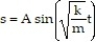 $s = A \sin\left(\sqrt{\frac{k}{m}}t\right)$